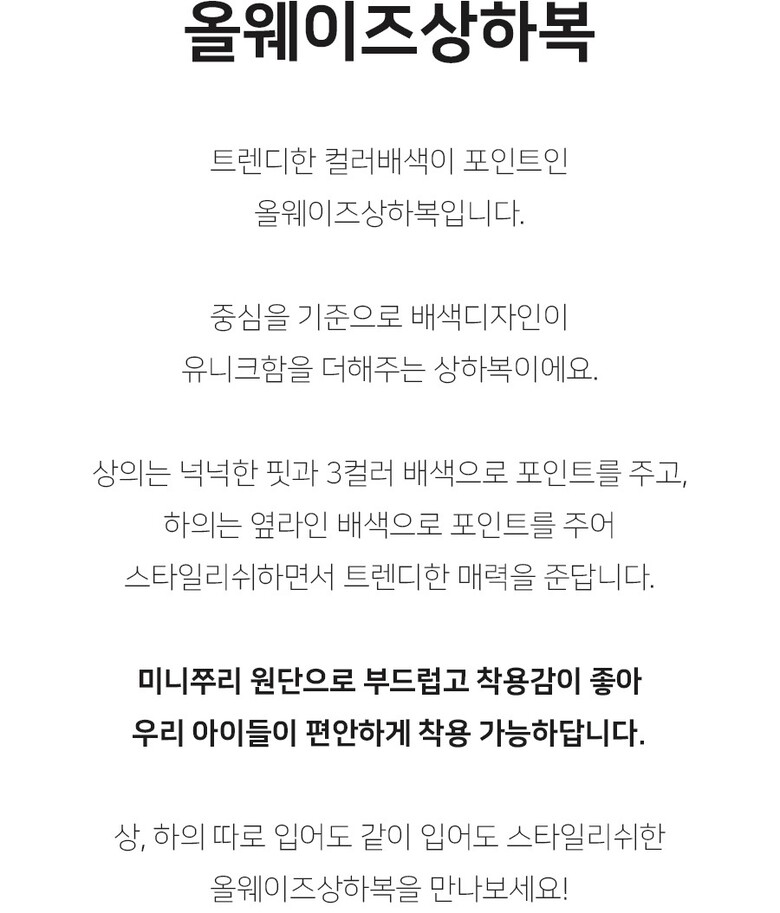 올웨이즈상하복

트렌디한 컬러배색이 포인트인
올웨이즈상하복입니다.

중심을 기준으로 배색디자인이
유니크함을 더해주는 상하복이에요.

상의는 넉넉한 핏과 3컬러 배색으로 포인트를 주고,
하의는 옆라인 배색으로 포인트를 주어
스타일리쉬하면서 트렌디한 매력을 준답니다.

미니쭈리 원단으로 부드럽고 착용감이 좋아
우리 아이들이 편안하게 착용 가능하답니다.

상, 하의 따로 입어도 같이 입어도 스타일리쉬한
올웨이즈상하복을 만나보세요!